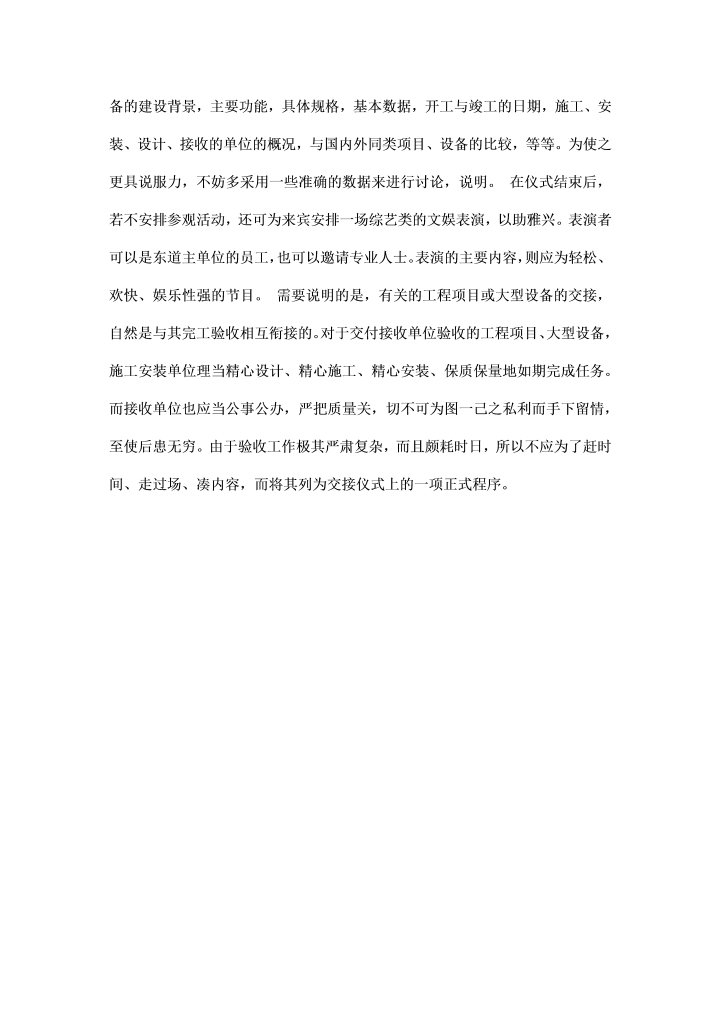 备的建设背景，主要功能，具体规格，基本数据，开工与竣工的日期，施工、安装、设计、接收的单位的概况，与国内外同类项目、设备的比较，等等。为使之更具说服力，不妨多采用一些准确的数据来进行讨论，说明。 在仪式结束后，若不安排参观活动，还可为来宾安排一场综艺类的文娱表演，以助雅兴。表演者可以是东道主单位的员工，也可以邀请专业人士。表演的主要内容，则应为轻松、欢快、娱乐性强的节目。 需要说明的是，有关的工程项目或大型设备的交接，自然是与其完工验收相互衔接的。对于交付接收单位验收的工程项目、大型设备，施工安装单位理当精心设计、精心施工、精心安装、保质保量地如期完成任务。而接收单位也应当公事公办，严把质量关，切不可为图一己之私利而手下留情，至使后患无穷。由于验收工作极其严肃复杂，而且颇耗时日，所以不应为了赶时间、走过场、凑内容，而将其列为交接仪式上的一项正式程序。